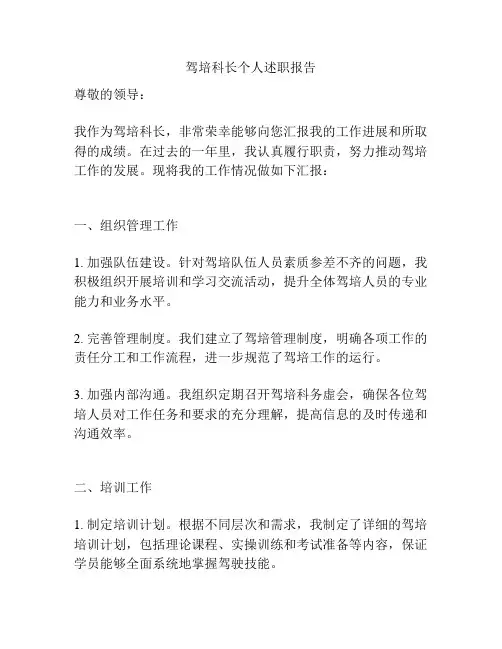 驾培科长个人述职报告

尊敬的领导：

我作为驾培科长，非常荣幸能够向您汇报我的工作进展和所取得的成绩。在过去的一年里，我认真履行职责，努力推动驾培工作的发展。现将我的工作情况做如下汇报：

一、组织管理工作

1. 加强队伍建设。针对驾培队伍人员素质参差不齐的问题，我积极组织开展培训和学习交流活动，提升全体驾培人员的专业能力和业务水平。

2. 完善管理制度。我们建立了驾培管理制度，明确各项工作的责任分工和工作流程，进一步规范了驾培工作的运行。

3. 加强内部沟通。我组织定期召开驾培科务虚会，确保各位驾培人员对工作任务和要求的充分理解，提高信息的及时传递和沟通效率。

二、培训工作

1. 制定培训计划。根据不同层次和需求，我制定了详细的驾培培训计划，包括理论课程、实操训练和考试准备等内容，保证学员能够全面系统地掌握驾驶技能。